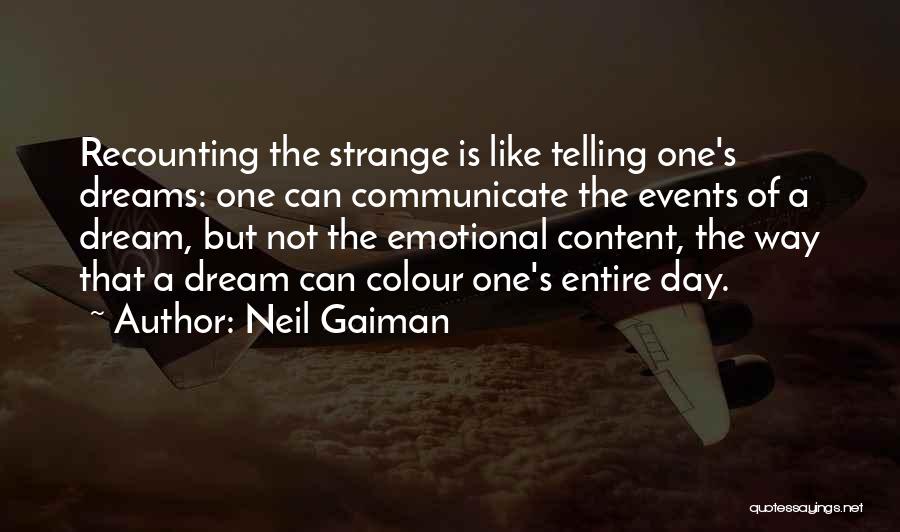 Recounting the strange is like telling one's dreams: one can communicate the events of a dream, but not the emotional content, the way that a dream can colour one's entire day.
~ Author: Neil Gaiman

quotessayings.net